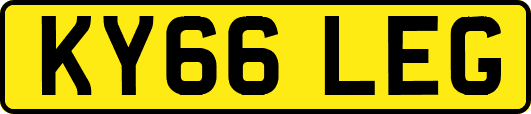 KY66 LEG